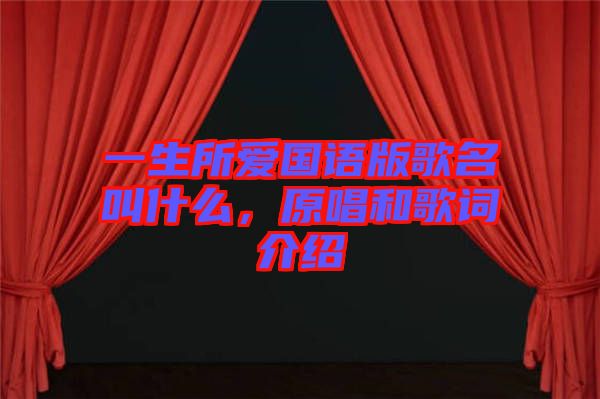 一生所爱国语版歌名叫什么，原唱和歌词介绍